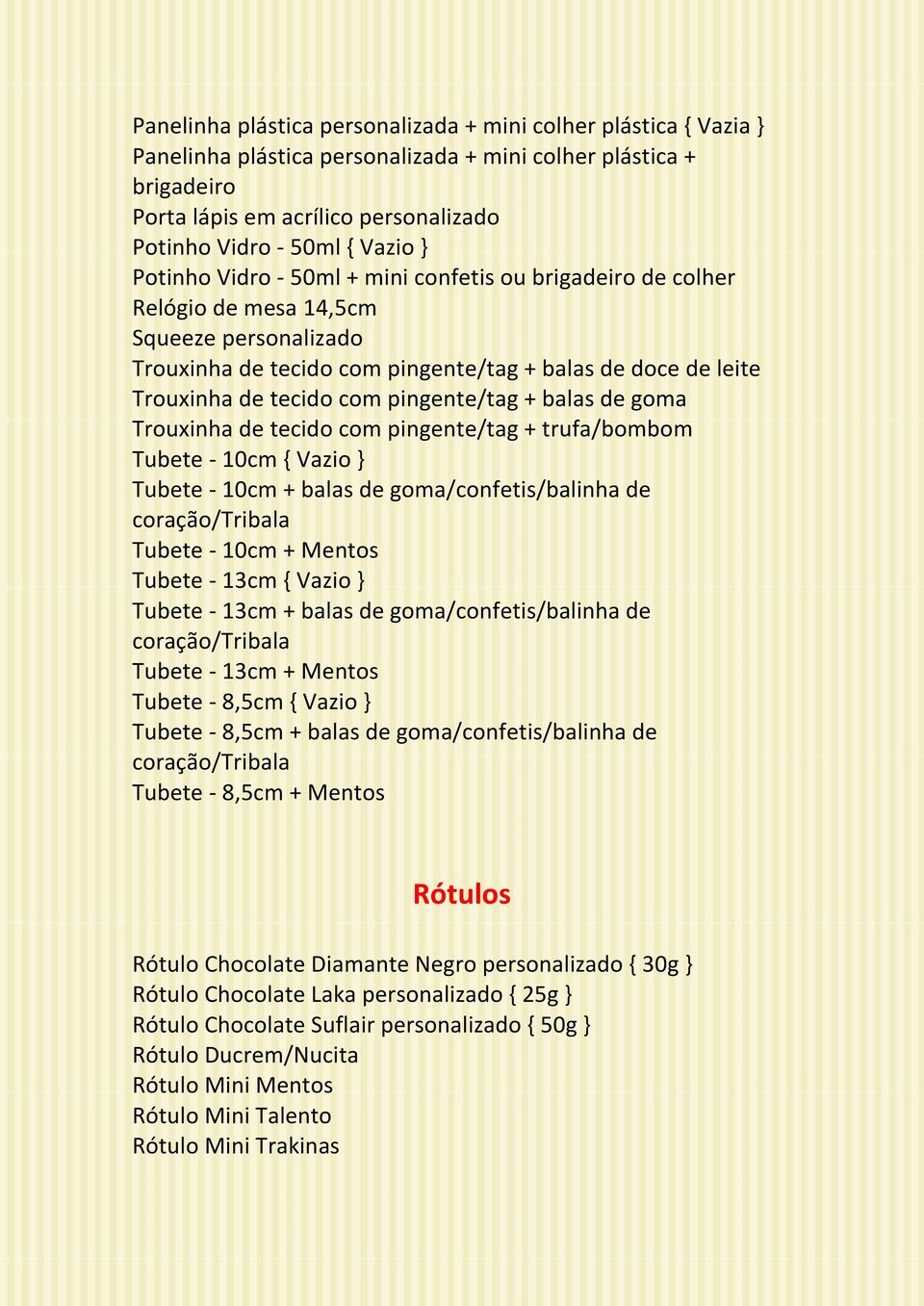 Panelinha plástica personalizada + mini colher plástica { Vazia }
Panelinha plástica personalizada + mini colher plástica + brigadeiro
Porta lápis em acrílico personalizado
Potinho Vidro - 50ml { Vazio }
Potinho Vidro - 50ml + mini confetis ou brigadeiro de colher
Relógio de mesa 14,5cm
Squeeze personalizado
Trouxinha de tecido com pingente/tag + balas de doce de leite
Trouxinha de tecido com pingente/tag + balas de goma
Trouxinha de tecido com pingente/tag + trufa/bombom
Tubete - 10cm { Vazio }
Tubete - 10cm + balas de goma/confetis/balinha de coração/Tribala
Tubete - 10cm + Mentos
Tubete - 13cm { Vazio }
Tubete - 13cm + balas de goma/confetis/balinha de coração/Tribala
Tubete - 13cm + Mentos
Tubete - 8,5cm { Vazio }
Tubete - 8,5cm + balas de goma/confetis/balinha de coração/Tribala
Tubete - 8,5cm + Mentos

Rótulos

Rótulo Chocolate Diamante Negro personalizado { 30g }
Rótulo Chocolate Laka personalizado { 25g }
Rótulo Chocolate Suflair personalizado { 50g }
Rótulo Ducrem/Nucita
Rótulo Mini Mentos
Rótulo Mini Talento
Rótulo Mini Trakinas